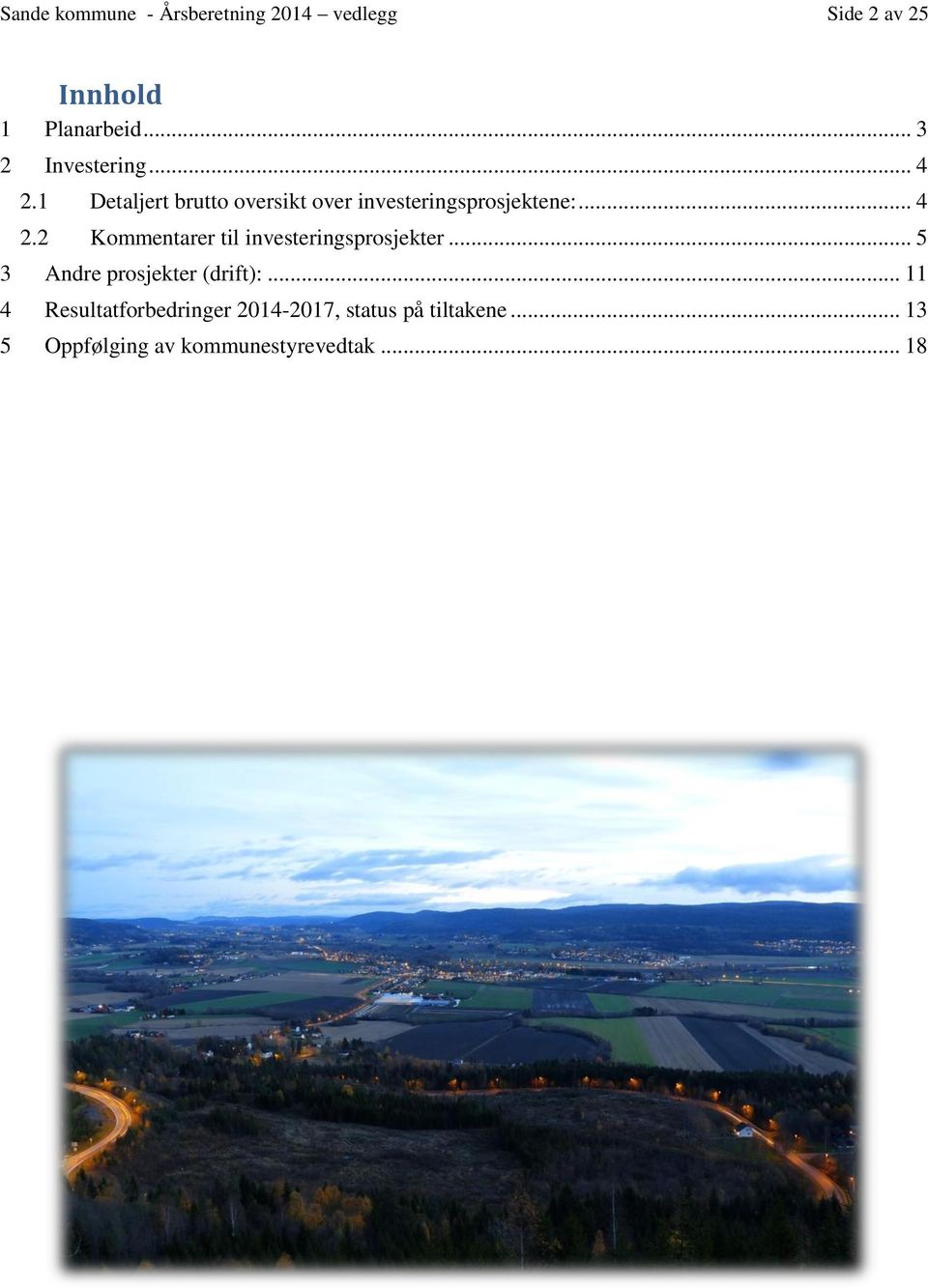 Sande kommune - Årsberetning 2014 – vedlegg Side 2 av 25

Innhold

1 Planarbeid ... 3
2 Investering ... 4
2.1 Detaljert brutto oversikt over investeringsprosjektene: ... 4
2.2 Kommentarer til investeringsprosjekter ... 5
3 Andre prosjekter (drift): ... 11
4 Resultatforbedringer 2014-2017, status på tiltakene ... 13
5 Oppfølging av kommunestyrevedtak ... 18